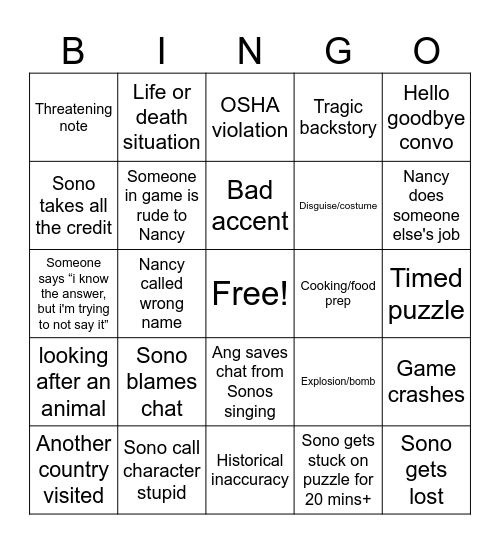 | B | I | N | G | O |
|---|---|---|---|---|
| Threatening note | Life or death situation | OSHA violation | Tragic backstory | Hello goodbye convo |
| Sono takes all the credit | Someone in game is rude to Nancy | Bad accent | Disguise/costume | Nancy does someone else's job |
| Someone says “i know the answer, but i'm trying to not say it” | Nancy called wrong name | Free! | Cooking/food prep | Timed puzzle |
| looking after an animal | Sono blames chat | Ang saves chat from Sonos singing | Explosion/bomb | Game crashes |
| Another country visited | Sono call character stupid | Historical inaccuracy | Sono gets stuck on puzzle for 20 mins+ | Sono gets lost |